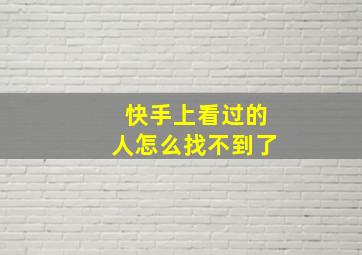 快手上看过的
人怎么找不到了